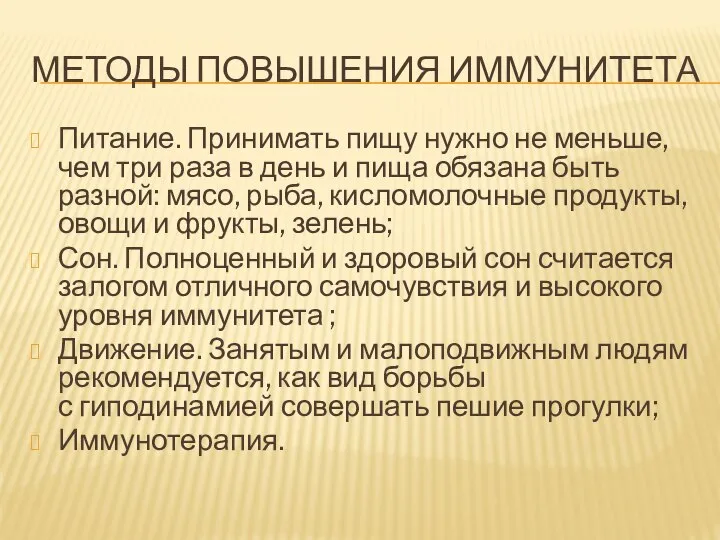 МЕТОДЫ ПОВЫШЕНИЯ ИММУНИТЕТА

Питание. Принимать пищу нужно не меньше, чем три раза в день и пища обязана быть разной: мясо, рыба, кисломолочные продукты, овощи и фрукты, зелень;

Сон. Полноценный и здоровый сон считается залогом отличного самочувствия и высокого уровня иммунитета ;

Движение. Занятым и малоподвижным людям рекомендуется, как вид борьбы с гиподинамией совершать пешие прогулки;

Иммунотерапия.